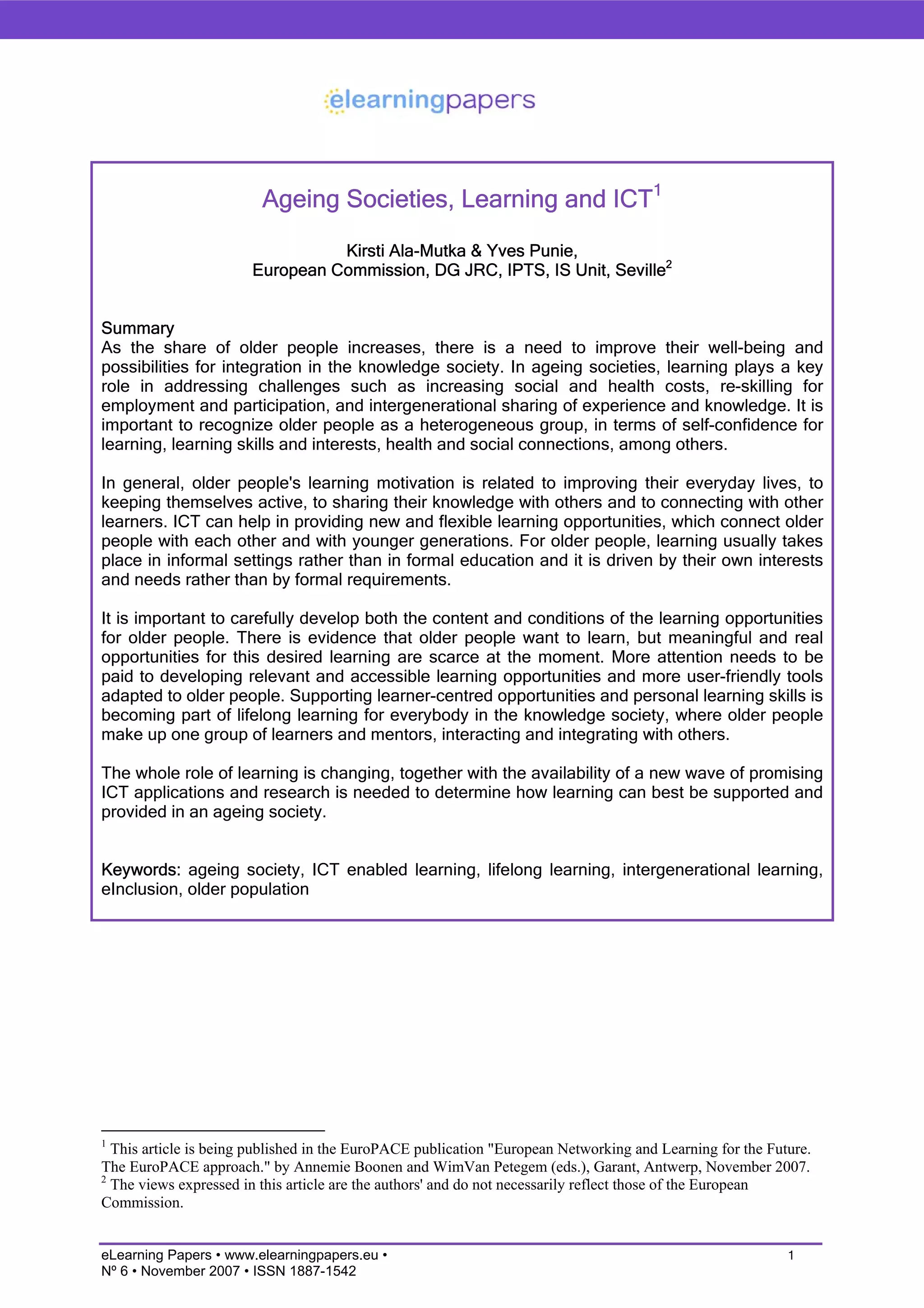 elearningpapers

Ageing Societies, Learning and ICT$^1$

Kirsti Ala-Mutka & Yves Punie,
European Commission, DG JRC, IPTS, IS Unit, Seville$^2$

Summary
As the share of older people increases, there is a need to improve their well-being and possibilities for integration in the knowledge society. In ageing societies, learning plays a key role in addressing challenges such as increasing social and health costs, re-skilling for employment and participation, and intergenerational sharing of experience and knowledge. It is important to recognize older people as a heterogeneous group, in terms of self-confidence for learning, learning skills and interests, health and social connections, among others.

In general, older people's learning motivation is related to improving their everyday lives, to keeping themselves active, to sharing their knowledge with others and to connecting with other learners. ICT can help in providing new and flexible learning opportunities, which connect older people with each other and with younger generations. For older people, learning usually takes place in informal settings rather than in formal education and it is driven by their own interests and needs rather than by formal requirements.

It is important to carefully develop both the content and conditions of the learning opportunities for older people. There is evidence that older people want to learn, but meaningful and real opportunities for this desired learning are scarce at the moment. More attention needs to be paid to developing relevant and accessible learning opportunities and more user-friendly tools adapted to older people. Supporting learner-centred opportunities and personal learning skills is becoming part of lifelong learning for everybody in the knowledge society, where older people make up one group of learners and mentors, interacting and integrating with others.

The whole role of learning is changing, together with the availability of a new wave of promising ICT applications and research is needed to determine how learning can best be supported and provided in an ageing society.

Keywords: ageing society, ICT enabled learning, lifelong learning, intergenerational learning, eInclusion, older population

$^1$ This article is being published in the EuroPACE publication "European Networking and Learning for the Future. The EuroPACE approach." by Annemie Boonen and WimVan Petegem (eds.), Garant, Antwerp, November 2007.
$^2$ The views expressed in this article are the authors' and do not necessarily reflect those of the European Commission.

eLearning Papers • www.elearningpapers.eu •
Nº 6 • November 2007 • ISSN 1887-1542
1